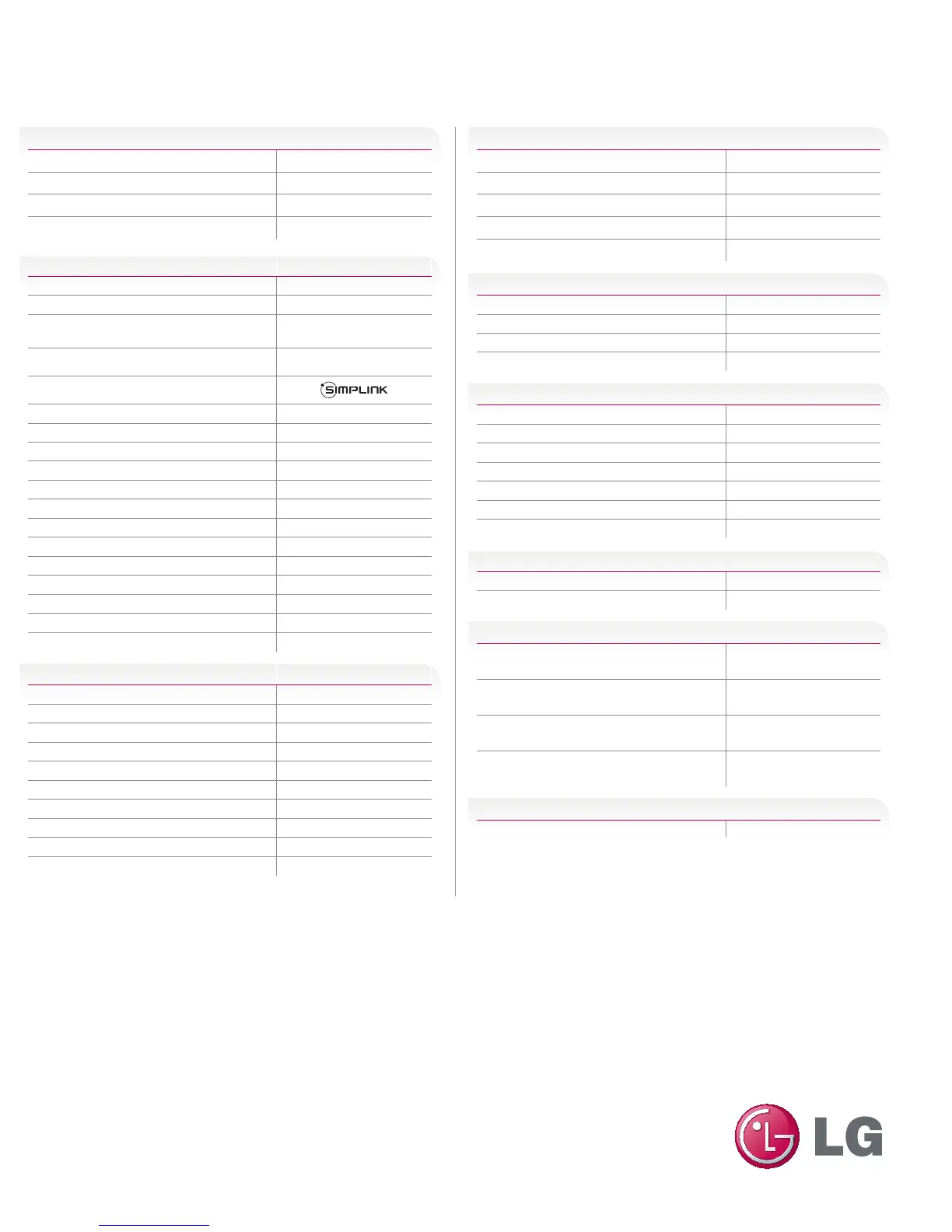 SIMPLINK

LG